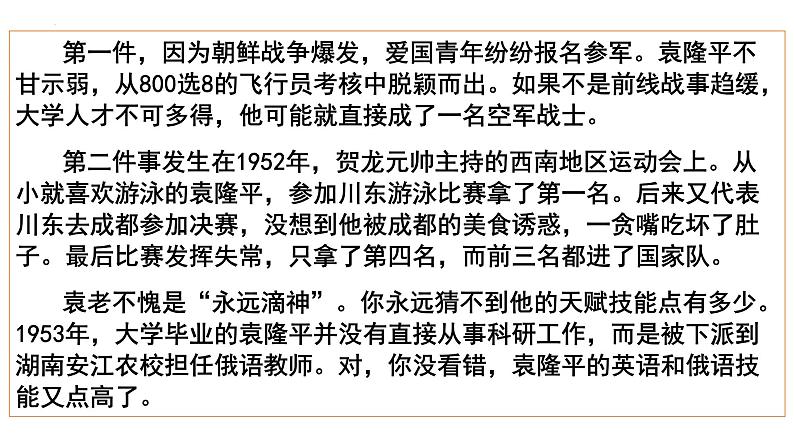 第一件，因为朝鲜战争爆发，爱国青年纷纷报名参军。袁隆平不甘示弱，从800选8的飞行员考核中脱颖而出。如果不是前线战事趋缓，大学人才不可多得，他可能就直接成了一名空军战士。

第二件事发生在1952年，贺龙元帅主持的西南地区运动会上。从小就喜欢游泳的袁隆平，参加川东游泳比赛拿了第一名。后来又代表川东去成都参加决赛，没想到他被成都的美食诱惑，一贪嘴吃坏了肚子。最后比赛发挥失常，只拿了第四名，而前三名都进了国家队。

袁老不愧是“永远滴神”。你永远猜不到他的天赋技能点有多少。1953年，大学毕业的袁隆平并没有直接从事科研工作，而是被下派到湖南安江农校担任俄语教师。对，你没看错，袁隆平的英语和俄语技能又点高了。